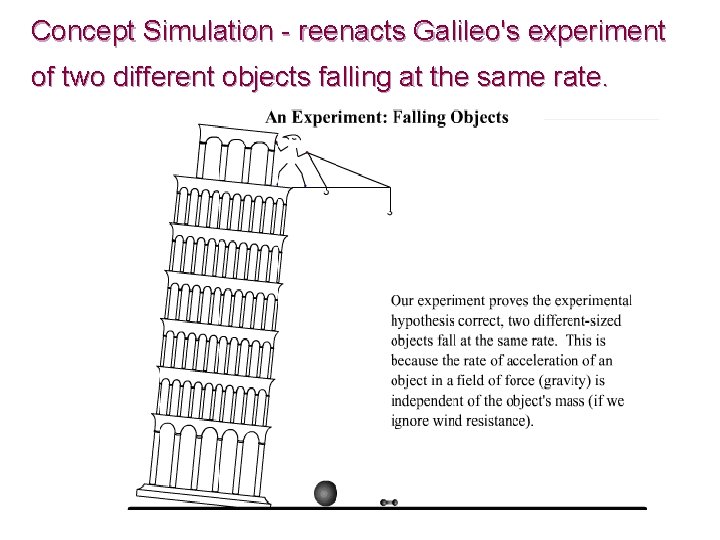 Concept Simulation - reenacts Galileo's experiment of two different objects falling at the same rate.

An Experiment: Falling Objects

Our experiment proves the experimental hypothesis correct, two different-sized objects fall at the same rate. This is because the rate of acceleration of an object in a field of force (gravity) is independent of the object's mass (if we ignore wind resistance).